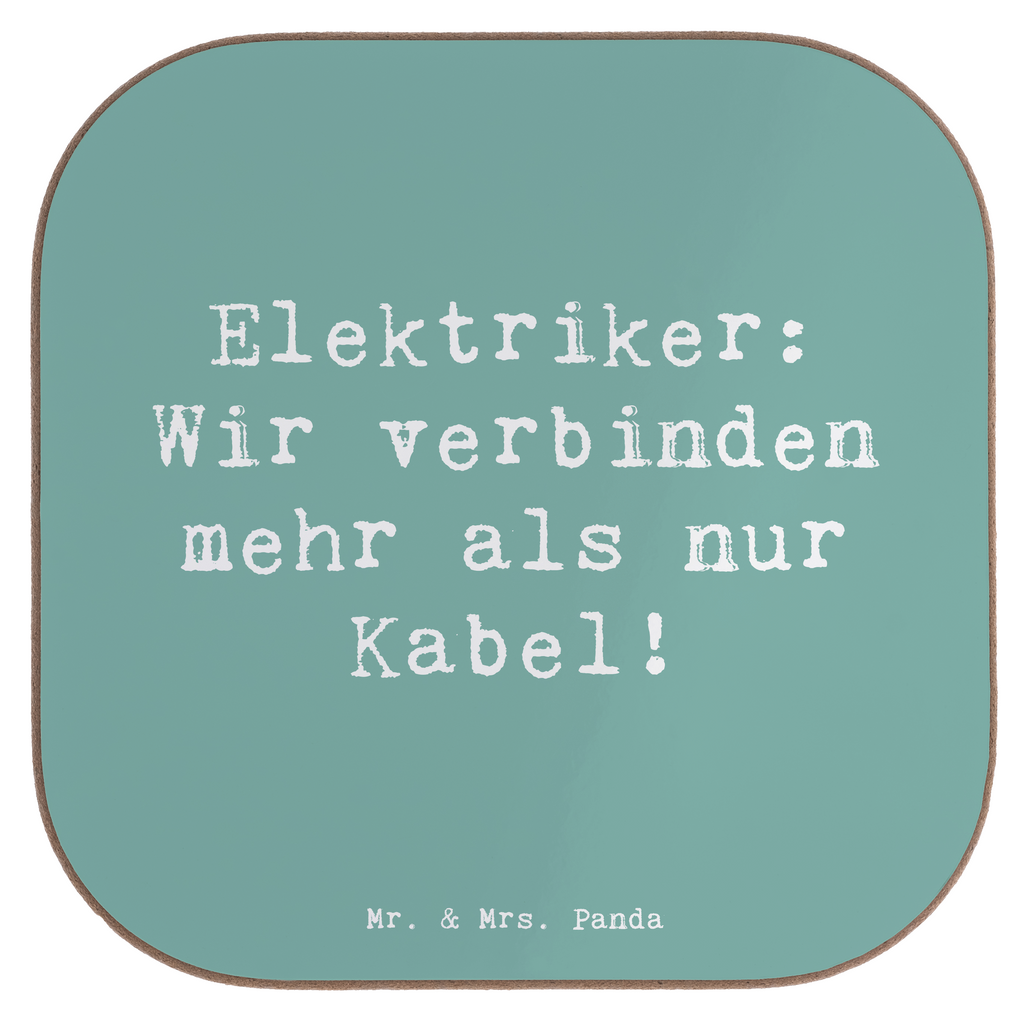 Elektriker: Wir verbinden mehr als nur Kabel!

Mr. & Mrs. Panda